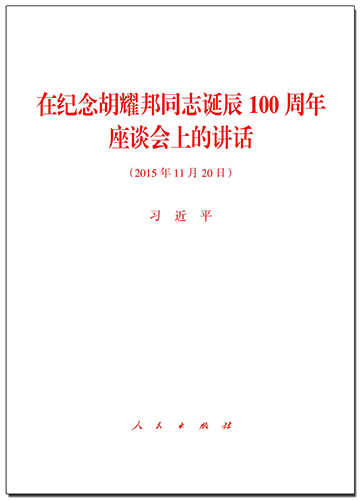 在纪念胡耀邦同志诞辰 100 周年座谈会上的讲话

（2015 年 11 月 20 日）

习 近 平

人 民 出 版 社